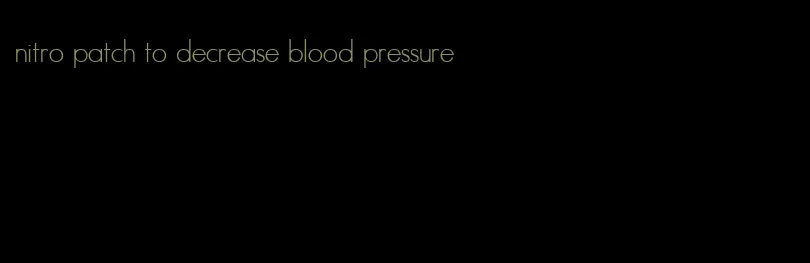 nitro patch to decrease blood pressure